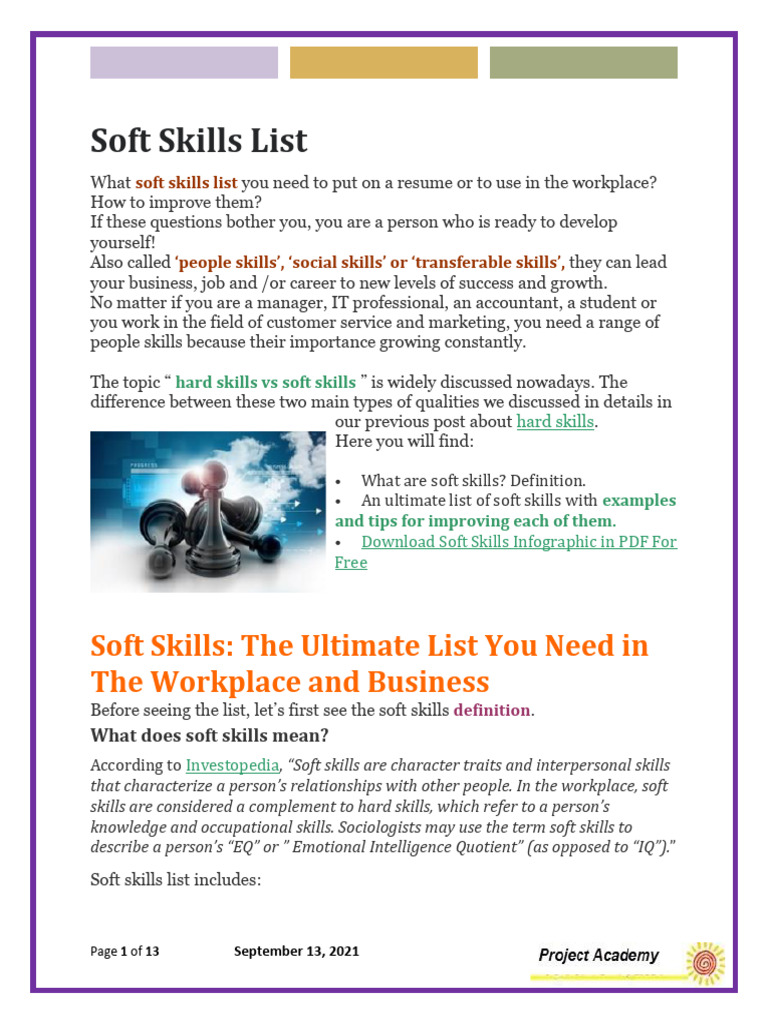 Soft Skills List

What soft skills list you need to put on a resume or to use in the workplace? How to improve them?
If these questions bother you, you are a person who is ready to develop yourself!
Also called 'people skills', 'social skills' or 'transferable skills', they can lead your business, job and /or career to new levels of success and growth.
No matter if you are a manager, IT professional, an accountant, a student or you work in the field of customer service and marketing, you need a range of people skills because their importance growing constantly.

The topic " hard skills vs soft skills " is widely discussed nowadays. The difference between these two main types of qualities we discussed in details in our previous post about hard skills.
Here you will find:

• What are soft skills? Definition.
• An ultimate list of soft skills with examples and tips for improving each of them.
• Download Soft Skills Infographic in PDF For Free

Soft Skills: The Ultimate List You Need in The Workplace and Business

Before seeing the list, let's first see the soft skills definition.

What does soft skills mean?

According to Investopedia, "Soft skills are character traits and interpersonal skills that characterize a person's relationships with other people. In the workplace, soft skills are considered a complement to hard skills, which refer to a person's knowledge and occupational skills. Sociologists may use the term soft skills to describe a person's "EQ" or " Emotional Intelligence Quotient" (as opposed to "IQ")."

Soft skills list includes:

Page 1 of 13 September 13, 2021 Project Academy